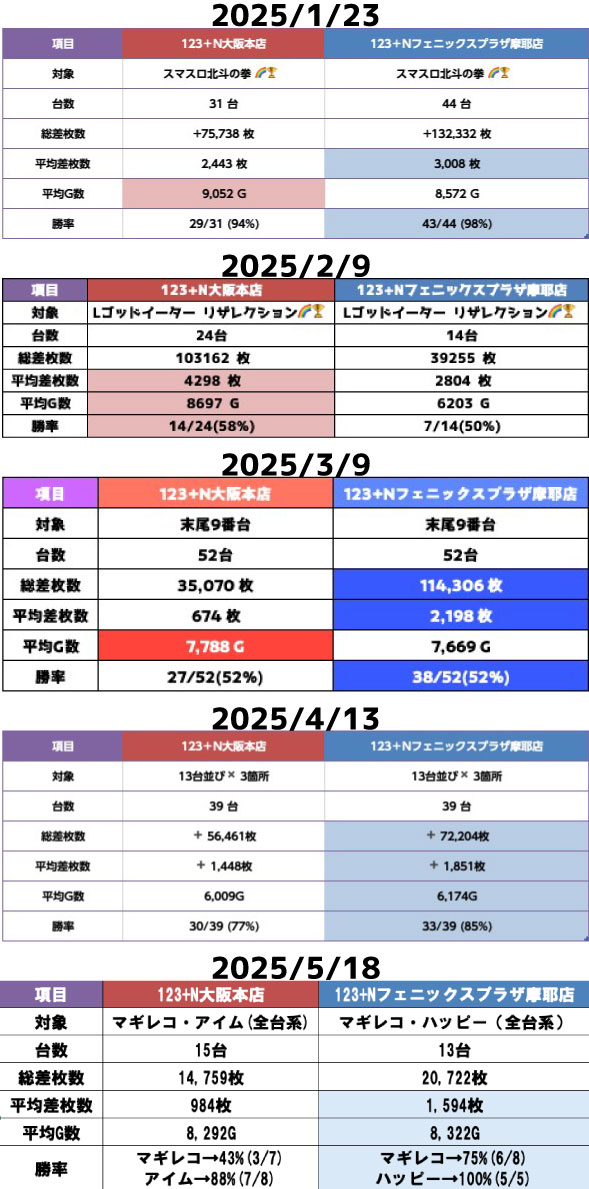 2025/1/23

| 項目 | 123+N大阪本店 | 123+Nフェニックスプラザ摩耶店 |
|---|---|---|
| 対象 | スマスロ北斗の拳 🌈🏆 | スマスロ北斗の拳 🌈🏆 |
| 台数 | 31 台 | 44 台 |
| 総差枚数 | +75,738 枚 | +132,332 枚 |
| 平均差枚数 | 2,443 枚 | 3,008 枚 |
| 平均G数 | 9,052 G | 8,572 G |
| 勝率 | 29/31 (94%) | 43/44 (98%) |

2025/2/9

| 項目 | 123+N大阪本店 | 123+Nフェニックスプラザ摩耶店 |
|---|---|---|
| 対象 | Lゴッドイーター リザレクション🌈🏆 | Lゴッドイーター リザレクション🌈🏆 |
| 台数 | 24台 | 14台 |
| 総差枚数 | 103162 枚 | 39255 枚 |
| 平均差枚数 | 4298 枚 | 2804 枚 |
| 平均G数 | 8697 G | 6203 G |
| 勝率 | 14/24(58%) | 7/14(50%) |

2025/3/9

| 項目 | 123+N大阪本店 | 123+Nフェニックスプラザ摩耶店 |
|---|---|---|
| 対象 | 末尾9番台 | 末尾9番台 |
| 台数 | 52台 | 52台 |
| 総差枚数 | 35,070 枚 | 114,306 枚 |
| 平均差枚数 | 674 枚 | 2,198 枚 |
| 平均G数 | 7,788 G | 7,669 G |
| 勝率 | 27/52(52%) | 38/52(52%) |

2025/4/13

| 項目 | 123+N大阪本店 | 123+Nフェニックスプラザ摩耶店 |
|---|---|---|
| 対象 | 13台並び× 3箇所 | 13台並び× 3箇所 |
| 台数 | 39 台 | 39 台 |
| 総差枚数 | + 56,461枚 | + 72,204枚 |
| 平均差枚数 | + 1,448枚 | + 1,851枚 |
| 平均G数 | 6,009G | 6,174G |
| 勝率 | 30/39 (77%) | 33/39 (85%) |

2025/5/18

| 項目 | 123+N大阪本店 | 123+Nフェニックスプラザ摩耶店 |
|---|---|---|
| 対象 | マギレコ・アイム(全台系) | マギレコ・ハッピー(全台系) |
| 台数 | 15台 | 13台 |
| 総差枚数 | 14,759枚 | 20,722枚 |
| 平均差枚数 | 984枚 | 1,594枚 |
| 平均G数 | 8,292G | 8,322G |
| 勝率 | マギレコ→43%(3/7) アイム→88%(7/8) | マギレコ→75%(6/8) ハッピー→100%(5/5) |